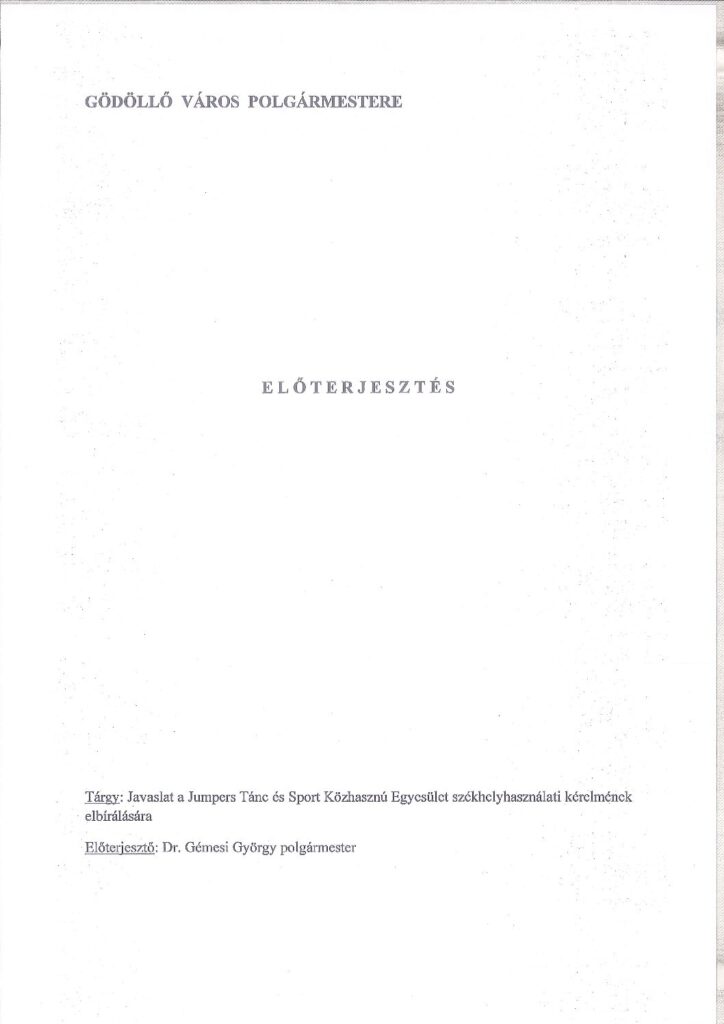 GÖDÖLLŐ VÁROS POLGÁRMESTERE

ELŐTERJESZTÉS

Tárgy: Javaslat a Jumpers Tánc és Sport Közhasznú Egyesület székhelyhasználati kérelmének elbírálására

Előterjesztő: Dr. Gémesi György polgármester